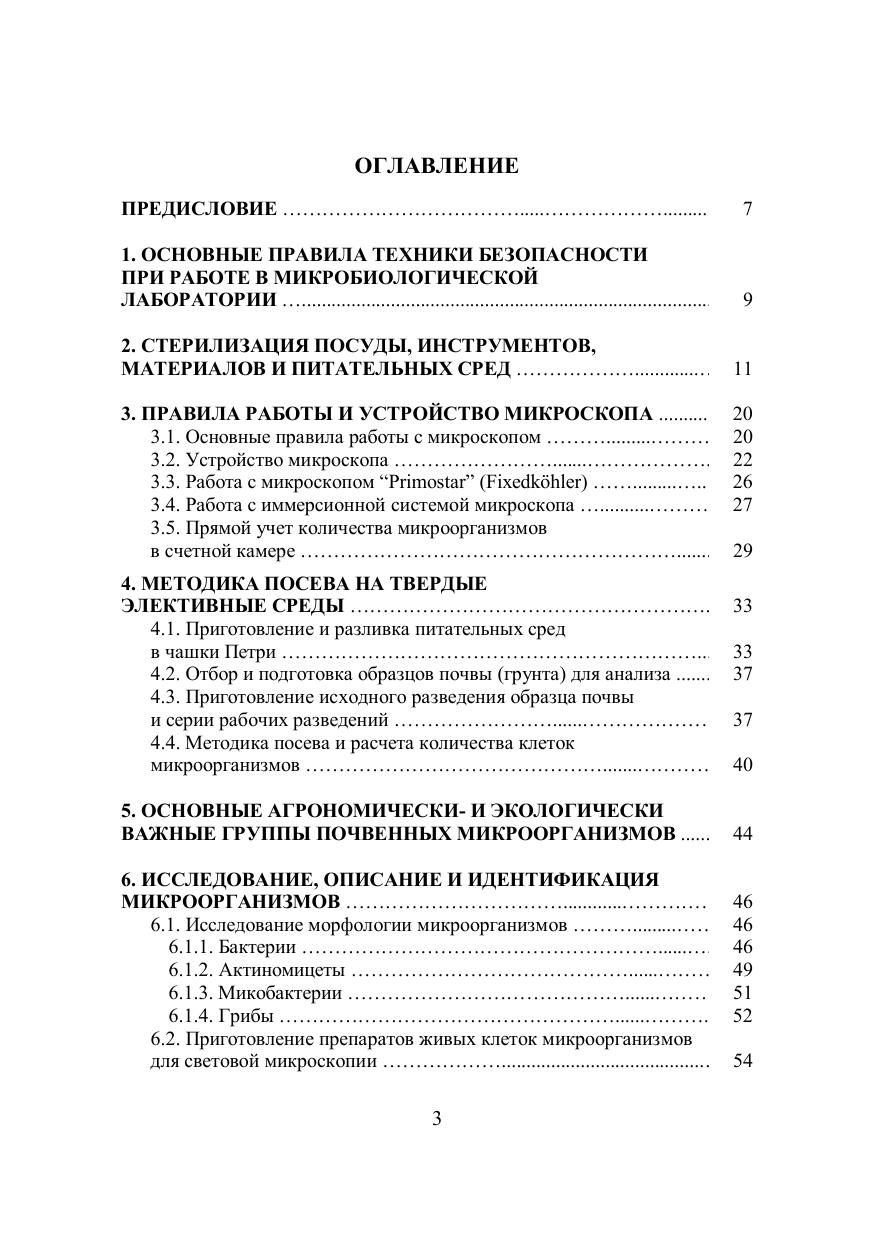 ОГЛАВЛЕНИЕ

ПРЕДИСЛОВИЕ 7

1. ОСНОВНЫЕ ПРАВИЛА ТЕХНИКИ БЕЗОПАСНОСТИ ПРИ РАБОТЕ В МИКРОБИОЛОГИЧЕСКОЙ ЛАБОРАТОРИИ 9

2. СТЕРИЛИЗАЦИЯ ПОСУДЫ, ИНСТРУМЕНТОВ, МАТЕРИАЛОВ И ПИТАТЕЛЬНЫХ СРЕД 11

3. ПРАВИЛА РАБОТЫ И УСТРОЙСТВО МИКРОСКОПА 20
3.1. Основные правила работы с микроскопом 20
3.2. Устройство микроскопа 22
3.3. Работа с микроскопом "Primostar" (Fixedköhler) 26
3.4. Работа с иммерсионной системой микроскопа 27
3.5. Прямой учет количества микроорганизмов в счетной камере 29

4. МЕТОДИКА ПОСЕВА НА ТВЕРДЫЕ ЭЛЕКТИВНЫЕ СРЕДЫ 33
4.1. Приготовление и разливка питательных сред в чашки Петри 33
4.2. Отбор и подготовка образцов почвы (грунта) для анализа 37
4.3. Приготовление исходного разведения образца почвы и серии рабочих разведений 37
4.4. Методика посева и расчета количества клеток микроорганизмов 40

5. ОСНОВНЫЕ АГРОНОМИЧЕСКИ- И ЭКОЛОГИЧЕСКИ ВАЖНЫЕ ГРУППЫ ПОЧВЕННЫХ МИКРООРГАНИЗМОВ 44

6. ИССЛЕДОВАНИЕ, ОПИСАНИЕ И ИДЕНТИФИКАЦИЯ МИКРООРГАНИЗМОВ 46
6.1. Исследование морфологии микроорганизмов 46
6.1.1. Бактерии 46
6.1.2. Актиномицеты 49
6.1.3. Микобактерии 51
6.1.4. Грибы 52
6.2. Приготовление препаратов живых клеток микроорганизмов для световой микроскопии 54

3